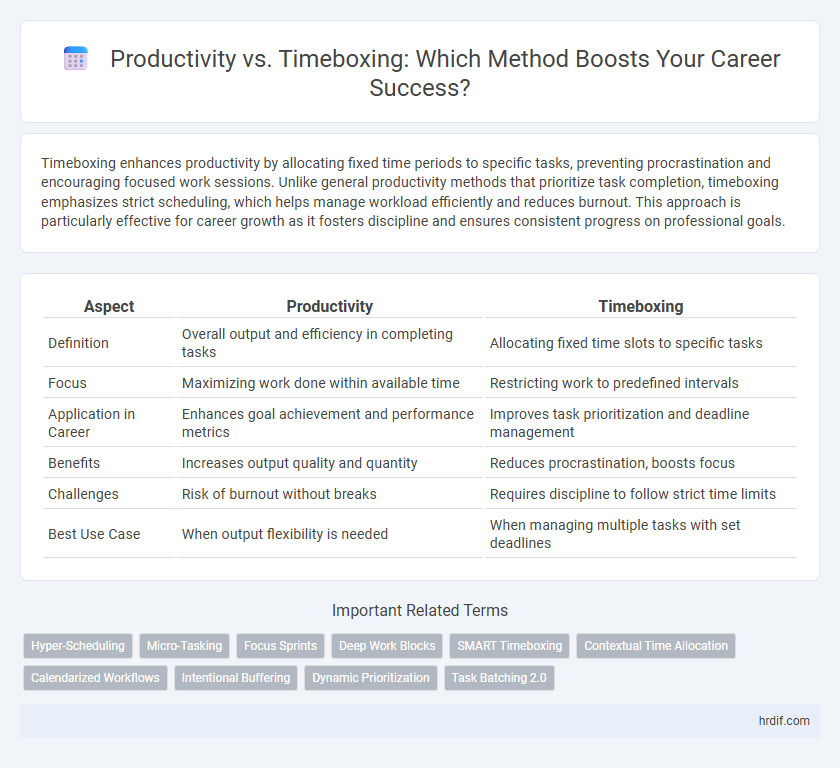 Productivity vs. Timeboxing: Which Method Boosts Your Career Success?

Timeboxing enhances productivity by allocating fixed time periods to specific tasks, preventing procrastination and encouraging focused work sessions. Unlike general productivity methods that prioritize task completion, timeboxing emphasizes strict scheduling, which helps manage workload efficiently and reduces burnout. This approach is particularly effective for career growth as it fosters discipline and ensures consistent progress on professional goals.

| Aspect | Productivity | Timeboxing |
|---|---|---|
| Definition | Overall output and efficiency in completing tasks | Allocating fixed time slots to specific tasks |
| Focus | Maximizing work done within available time | Restricting work to predefined intervals |
| Application in Career | Enhances goal achievement and performance metrics | Improves task prioritization and deadline management |
| Benefits | Increases output quality and quantity | Reduces procrastination, boosts focus |
| Challenges | Risk of burnout without breaks | Requires discipline to follow strict time limits |
| Best Use Case | When output flexibility is needed | When managing multiple tasks with set deadlines |

Important Related Terms

Hyper-Scheduling
Micro-Tasking
Focus Sprints
Deep Work Blocks
SMART Timeboxing
Contextual Time Allocation
Calendarized Workflows
Intentional Buffering
Dynamic Prioritization
Task Batching 2.0

hrdif.com